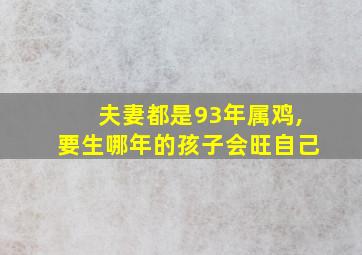 夫妻都是93年属鸡,
要生哪年的孩子会旺自己